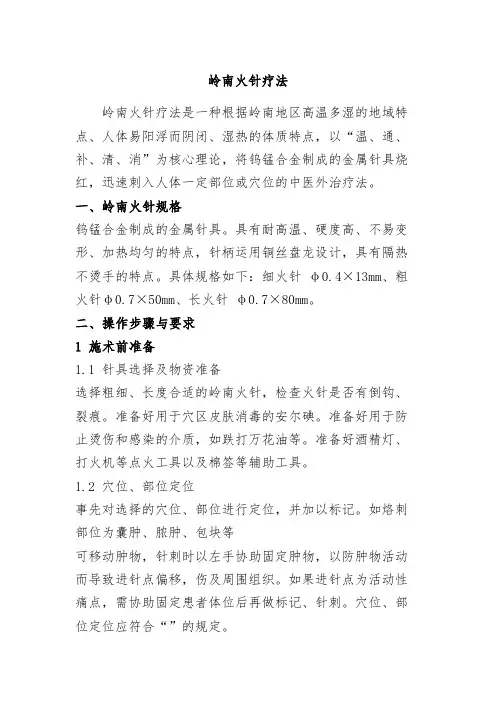 岭南火针疗法

岭南火针疗法是一种根据岭南地区高温多湿的地域特点、人体易阳浮而阴闭、湿热的体质特点，以“温、通、补、清、消”为核心理论，将钨锰合金制成的金属针具烧红，迅速刺入人体一定部位或穴位的中医外治疗法。

一、岭南火针规格

钨锰合金制成的金属针具。具有耐高温、硬度高、不易变形、加热均匀的特点，针柄运用铜丝盘龙设计，具有隔热不烫手的特点。具体规格如下：细火针 φ0.4×13mm、粗火针φ0.7×50mm、长火针 φ0.7×80mm。

二、操作步骤与要求

1 施术前准备

1.1 针具选择及物资准备

选择粗细、长度合适的岭南火针，检查火针是否有倒钩、裂痕。准备好用于穴区皮肤消毒的安尔碘。准备好用于防止烫伤和感染的介质，如跌打万花油等。准备好酒精灯、打火机等点火工具以及棉签等辅助工具。

1.2 穴位、部位定位

事先对选择的穴位、部位进行定位，并加以标记。如烙刺部位为囊肿、脓肿、包块等

可移动肿物，针刺时以左手协助固定肿物，以防肿物活动而导致进针点偏移，伤及周围组织。如果进针点为活动性痛点，需协助固定患者体位后再做标记、针刺。穴位、部位定位应符合“”的规定。